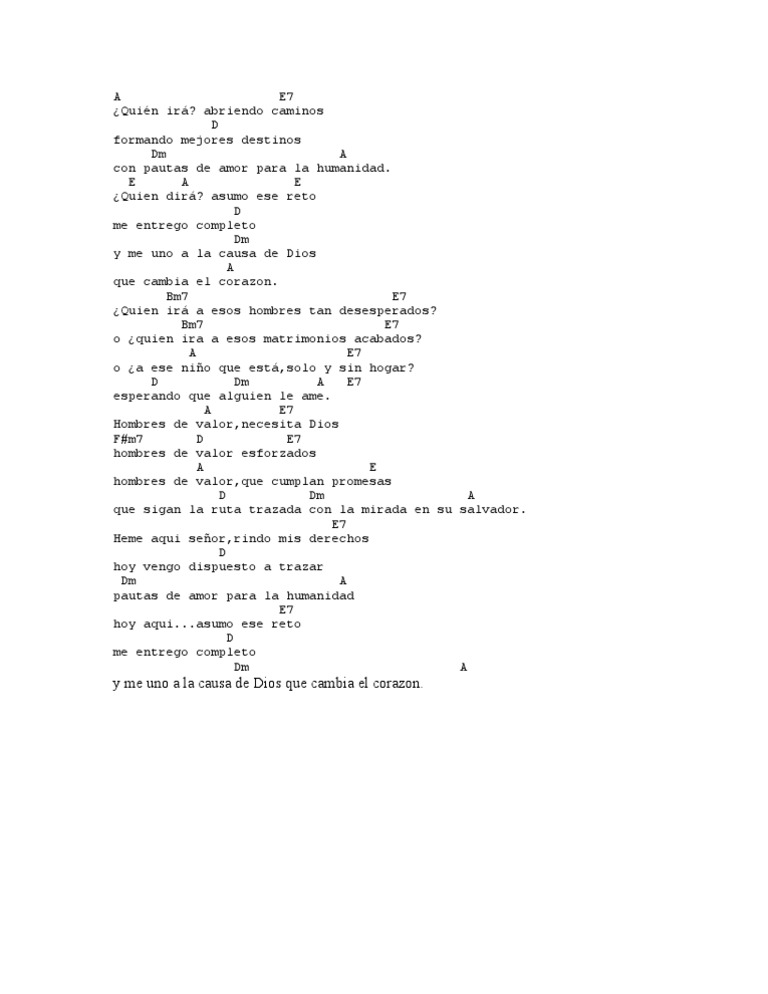 A E7
¿Quién irá? abriendo caminos
D
formando mejores destinos
Dm A
con pautas de amor para la humanidad.
E A E
¿Quien dirá? asumo ese reto
D
me entrego completo
Dm
y me uno a la causa de Dios
A
que cambia el corazon.
Bm7 E7
¿Quien irá a esos hombres tan desesperados?
Bm7 E7
o ¿quien ira a esos matrimonios acabados?
A E7
o ¿a ese niño que está,solo y sin hogar?
D Dm A E7
esperando que alguien le ame.
A E7
Hombres de valor,necesita Dios
F#m7 D E7
hombres de valor esforzados
A E
hombres de valor,que cumplan promesas
D Dm A
que sigan la ruta trazada con la mirada en su salvador.
E7
Heme aqui señor,rindo mis derechos
D
hoy vengo dispuesto a trazar
Dm A
pautas de amor para la humanidad
E7
hoy aqui...asumo ese reto
D
me entrego completo
Dm A
y me uno a la causa de Dios que cambia el corazon.